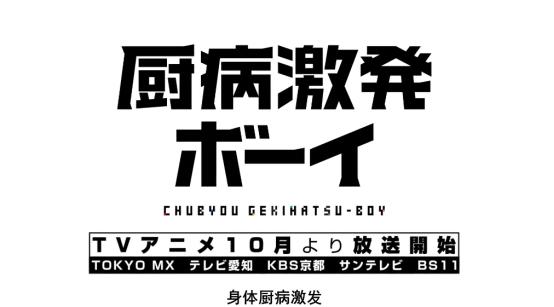 厨病激発
ボーイ

CHUBYOU GEKIHATSU-BOY

TVアニメ10月より放送開始

TOKYO MX テレビ愛知 KBS京都 サンテレビ BS11

身体厨病激发